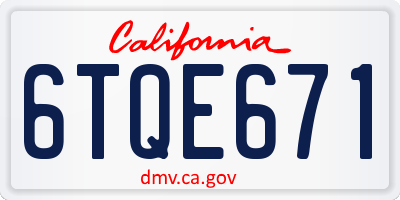 California

6TQE671

dmv.ca.gov